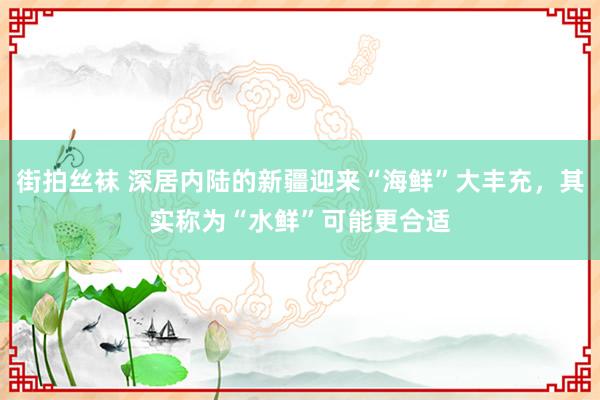 街拍丝袜 深居内陆的新疆迎来“海鲜”大丰充，其实称为“水鲜”可能更合适